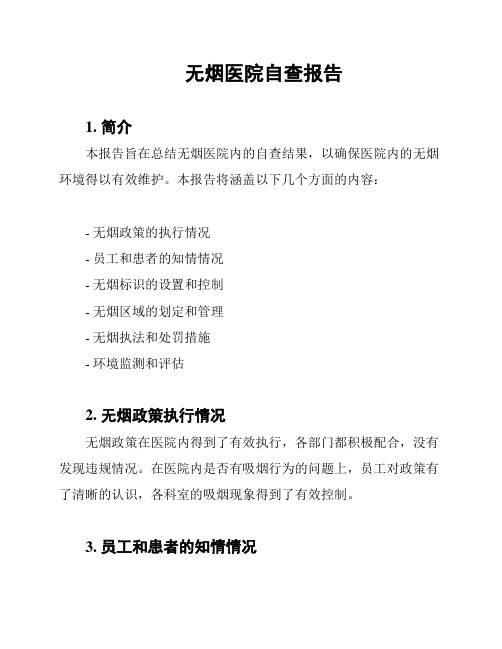 无烟医院自查报告

1. 简介

本报告旨在总结无烟医院内的自查结果，以确保医院内的无烟环境得以有效维护。本报告将涵盖以下几个方面的内容：

- 无烟政策的执行情况
- 员工和患者的知情情况
- 无烟标识的设置和控制
- 无烟区域的划定和管理
- 无烟执法和处罚措施
- 环境监测和评估

2. 无烟政策执行情况

无烟政策在医院内得到了有效执行，各部门都积极配合，没有发现违规情况。在医院内是否有吸烟行为的问题上，员工对政策有了清晰的认识，各科室的吸烟现象得到了有效控制。

3. 员工和患者的知情情况